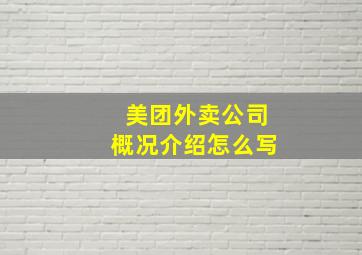 美团外卖公司
概况介绍怎么写